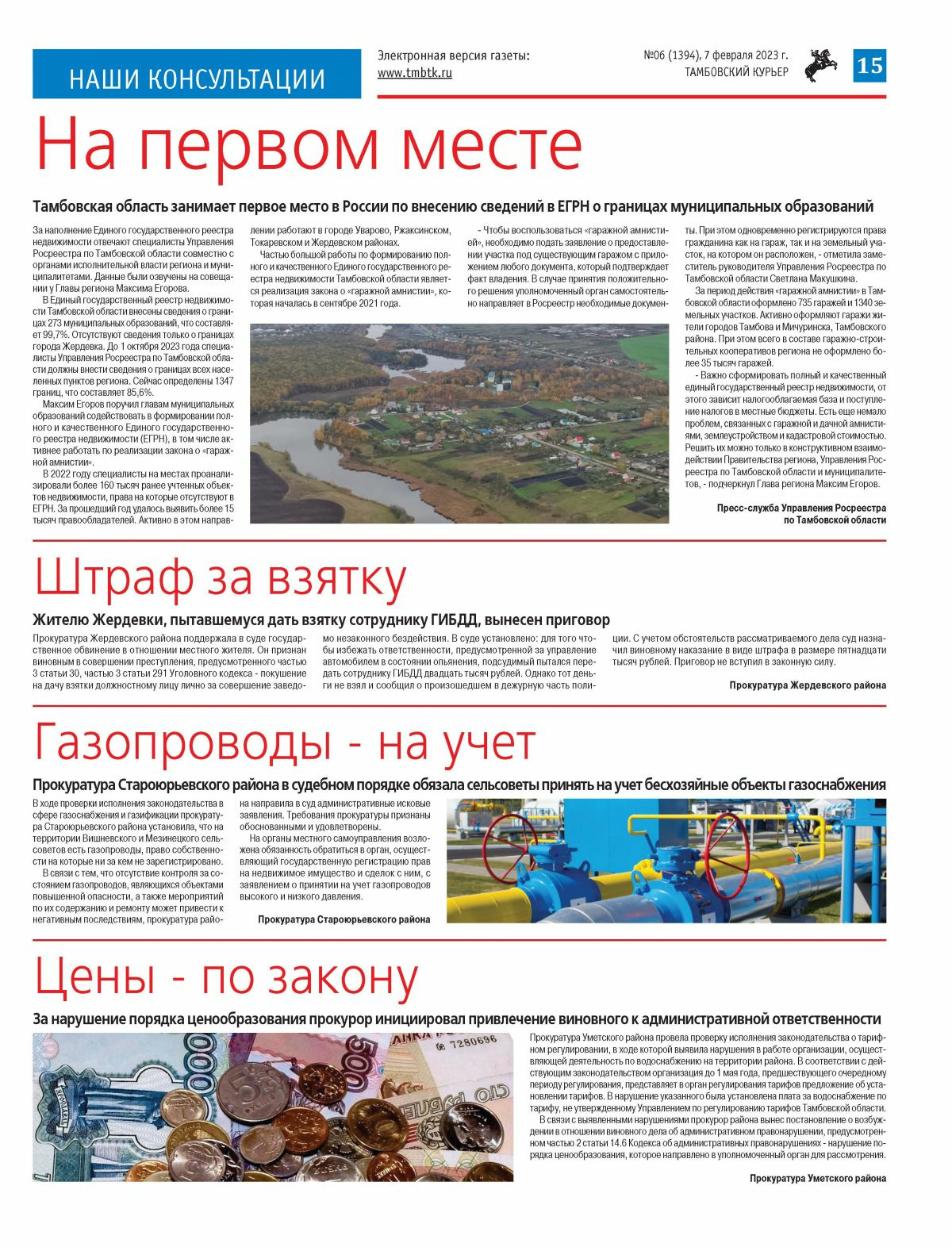 НАШИ КОНСУЛЬТАЦИИ

Электронная версия газеты: www.tmbtk.ru

№06 (1394), 7 февраля 2023 г.
ТАМБОВСКИЙ КУРЬЕР

15

На первом месте

Тамбовская область занимает первое место в России по внесению сведений в ЕГРН о границах муниципальных образований

За наполнение Единого государственного реестра недвижимости отвечают специалисты Управления Росреестра по Тамбовской области совместно с органами исполнительной власти региона и муниципалитетами. Данные были озвучены на совещании у Главы региона Максима Егорова.

В Единый государственный реестр недвижимости Тамбовской области внесены сведения о границах 273 муниципальных образований, что составляет 99,7%. Отсутствуют сведения только о границах города Жердевка. До 1 октября 2023 года специалисты Управления Росреестра по Тамбовской области должны внести сведения о границах всех населенных пунктов региона. Сейчас определены 1347 границ, что составляет 85,6%.

Максим Егоров поручил главам муниципальных образований содействовать в формировании полного и качественного Единого государственного реестра недвижимости (ЕГРН), в том числе активнее работать по реализации закона о «гаражной амнистии».

В 2022 году специалисты на местах проанализировали более 160 тысяч ранее учтенных объектов недвижимости, права на которые отсутствуют в ЕГРН. За прошедший год удалось выявить более 15 тысяч правообладателей. Активно в этом направлении работают в городе Уварово, Ржаксинском, Токаревском и Жердевском районах.

Частью большой работы по формированию полного и качественного Единого государственного реестра недвижимости Тамбовской области является реализация закона о «гаражной амнистии», которая началась в сентябре 2021 года.

- Чтобы воспользоваться «гаражной амнистией», необходимо подать заявление о предоставлении участка под существующим гаражом с приложением любого документа, который подтверждает факт владения. В случае принятия положительного решения уполномоченный орган самостоятельно направляет в Росреестр необходимые документы. При этом одновременно регистрируются права гражданина как на гараж, так и на земельный участок, на котором он расположен, - отметила заместитель руководителя Управления Росреестра по Тамбовской области Светлана Макушкина.

За период действия «гаражной амнистии» в Тамбовской области оформлено 735 гаражей и 1340 земельных участков. Активно оформляют гаражи жители городов Тамбова и Мичуринска, Тамбовского района. При этом всего в составе гаражно-строительных кооперативов региона не оформлено более 35 тысяч гаражей.

- Важно сформировать полный и качественный единый государственный реестр недвижимости, от этого зависит налогооблагаемая база и поступление налогов в местные бюджеты. Есть еще немало проблем, связанных с гаражной и дачной амнистиями, землеустройством и кадастровой стоимостью. Решить их можно только в конструктивном взаимодействии Правительства региона, Управления Росреестра по Тамбовской области и муниципалитетов, - подчеркнул Глава региона Максим Егоров.

Пресс-служба Управления Росреестра по Тамбовской области

Штраф за взятку

Жителю Жердевки, пытавшемуся дать взятку сотруднику ГИБДД, вынесен приговор

Прокуратура Жердевского района поддержала в суде государственное обвинение в отношении местного жителя. Он признан виновным в совершении преступления, предусмотренного частью 3 статьи 30, частью 3 статьи 291 Уголовного кодекса - покушение на дачу взятки должностному лицу лично за совершение заведомо незаконного бездействия. В суде установлено: для того чтобы избежать ответственности, предусмотренной за управление автомобилем в состоянии опьянения, подсудимый пытался передать сотруднику ГИБДД двадцать тысяч рублей. Однако тот деньги не взял и сообщил о произошедшем в дежурную часть полиции. С учетом обстоятельств рассматриваемого дела суд назначил виновному наказание в виде штрафа в размере пятнадцати тысяч рублей. Приговор не вступил в законную силу.

Прокуратура Жердевского района

Газопроводы - на учет

Прокуратура Староюрьевского района в судебном порядке обязала сельсоветы принять на учет бесхозяйные объекты газоснабжения

В ходе проверки исполнения законодательства в сфере газоснабжения и газификации прокуратура Староюрьевского района установила, что на территории Вишневского и Мезинецкого сельсоветов есть газопроводы, право собственности на которые ни за кем не зарегистрировано.

В связи с тем, что отсутствие контроля за состоянием газопроводов, являющихся объектами повышенной опасности, а также мероприятий по их содержанию и ремонту может привести к негативным последствиям, прокуратура района направила в суд административные исковые заявления. Требования прокуратуры признаны обоснованными и удовлетворены.

На органы местного самоуправления возложена обязанность обратиться в орган, осуществляющий государственную регистрацию прав на недвижимое имущество и сделок с ним, с заявлением о принятии на учет газопроводов высокого и низкого давления.

Прокуратура Староюрьевского района

Цены - по закону

За нарушение порядка ценообразования прокурор инициировал привлечение виновного к административной ответственности

Прокуратура Уметского района провела проверку исполнения законодательства о тарифном регулировании, в ходе которой выявила нарушения в работе организации, осуществляющей деятельность по водоснабжению на территории района. В соответствии с действующим законодательством организация до 1 мая года, предшествующего очередному периоду регулирования, представляет в орган регулирования тарифов предложение об установлении тарифов. В нарушение указанного была установлена плата за водоснабжение по тарифу, не утвержденному Управлением по регулированию тарифов Тамбовской области.

В связи с выявленными нарушениями прокурор района вынес постановление о возбуждении в отношении виновного дела об административном правонарушении, предусмотренном частью 2 статьи 14.6 Кодекса об административных правонарушениях - нарушение порядка ценообразования, которое направлено в уполномоченный орган для рассмотрения.

Прокуратура Уметского района